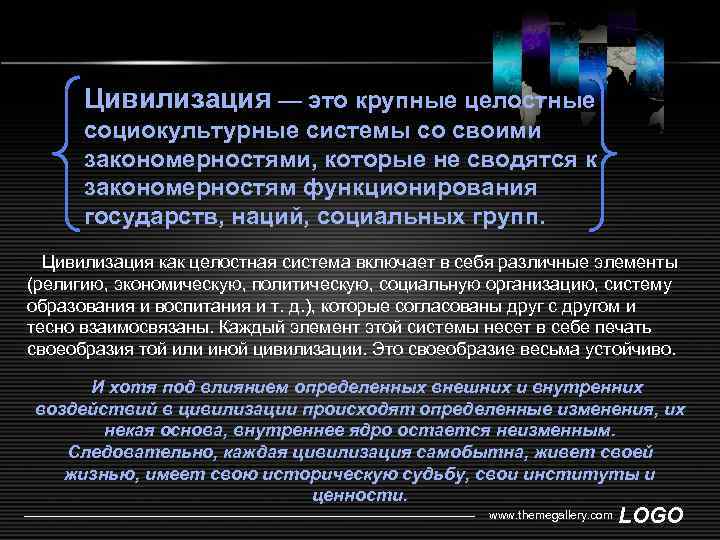 Цивилизация — это крупные целостные социокультурные системы со своими закономерностями, которые не сводятся к закономерностям функционирования государств, наций, социальных групп.

Цивилизация как целостная система включает в себя различные элементы (религию, экономическую, политическую, социальную организацию, систему образования и воспитания и т. д.), которые согласованы друг с другом и тесно взаимосвязаны. Каждый элемент этой системы несет в себе печать своеобразия той или иной цивилизации. Это своеобразие весьма устойчиво.

И хотя под влиянием определенных внешних и внутренних воздействий в цивилизации происходят определенные изменения, их некая основа, внутреннее ядро остается неизменным. Следовательно, каждая цивилизация самобытна, живет своей жизнью, имеет свою историческую судьбу, свои институты и ценности.

www.themegallery.com LOGO